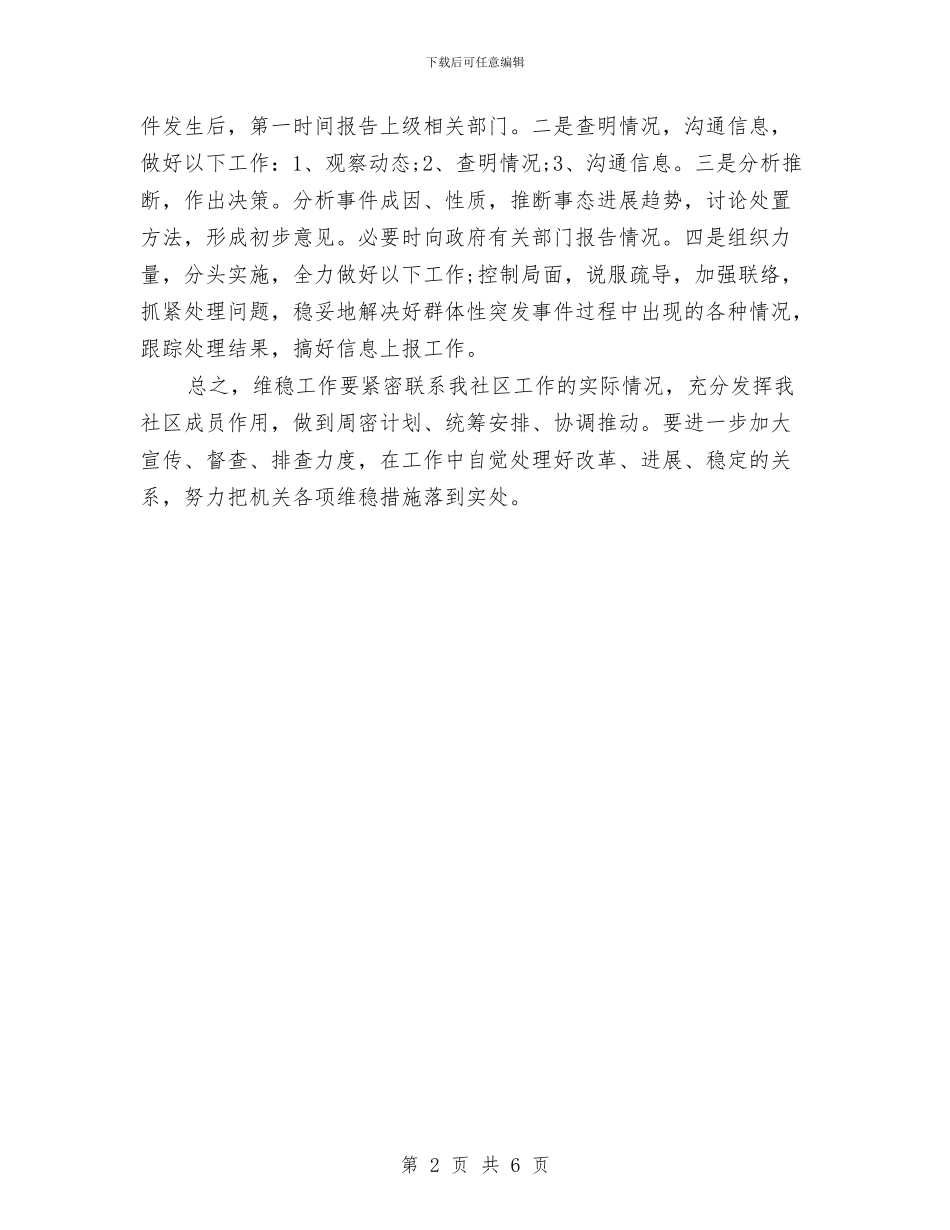 下载后可任意编辑

件发生后，第一时间报告上级相关部门。二是查明情况，沟通信息，做好以下工作：1、观察动态;2、查明情况;3、沟通信息。三是分析推断，作出决策。分析事件成因、性质，推断事态进展趋势，讨论处置方法，形成初步意见。必要时向政府有关部门报告情况。四是组织力量，分头实施，全力做好以下工作;控制局面，说服疏导，加强联络，抓紧处理问题，稳妥地解决好群体性突发事件过程中出现的各种情况，跟踪处理结果，搞好信息上报工作。

总之，维稳工作要紧密联系我社区工作的实际情况，充分发挥我社区成员作用，做到周密计划、统筹安排、协调推动。要进一步加大宣传、督查、排查力度，在工作中自觉处理好改革、进展、稳定的关系，努力把机关各项维稳措施落到实处。

第 2 页 共 6 页